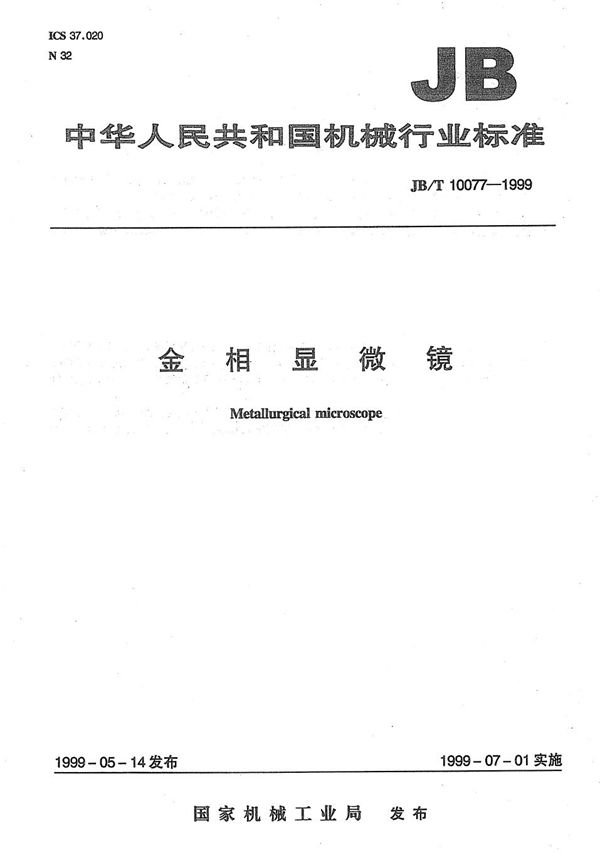 ICS 37.020
N 32

JB

中华人民共和国机械行业标准

JB/T 10077—1999

金 相 显 微 镜

Metallurgical microscope

1999-05-14发布

1999-07-01实施

国家机械工业局 发布